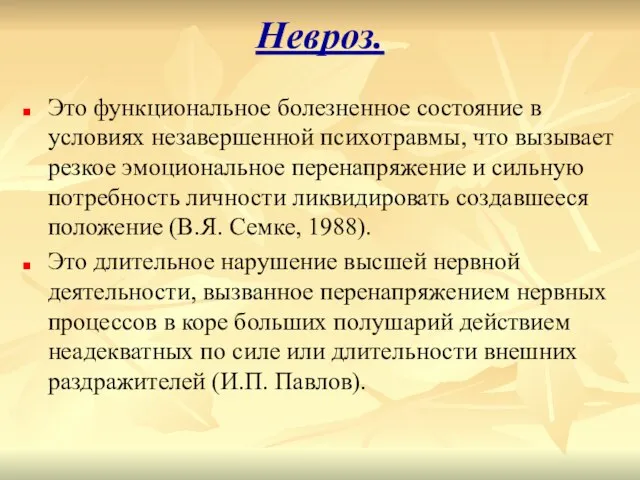 Невроз.

Это функциональное болезненное состояние в условиях незавершенной психотравмы, что вызывает резкое эмоциональное перенапряжение и сильную потребность личности ликвидировать создавшееся положение (В.Я. Семке, 1988).

Это длительное нарушение высшей нервной деятельности, вызванное перенапряжением нервных процессов в коре больших полушарий действием неадекватных по силе или длительности внешних раздражителей (И.П. Павлов).